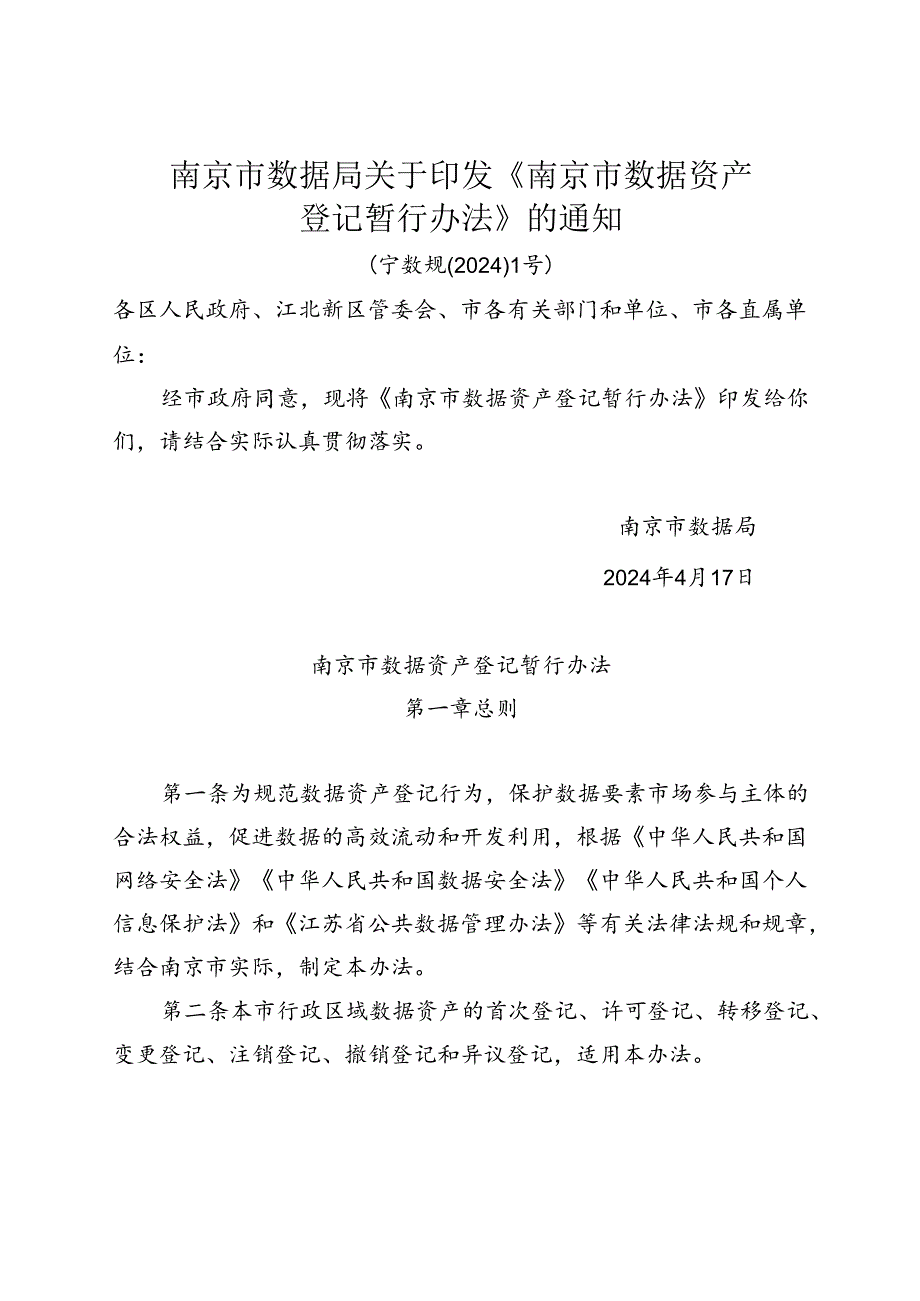 南京市数据局关于印发《南京市数据资产登记暂行办法》的通知

（宁数规(2024)1号）

各区人民政府、江北新区管委会、市各有关部门和单位、市各直属单位：

经市政府同意，现将《南京市数据资产登记暂行办法》印发给你们，请结合实际认真贯彻落实。

南京市数据局

2024年4月17日

南京市数据资产登记暂行办法

第一章总则

第一条为规范数据资产登记行为，保护数据要素市场参与主体的合法权益，促进数据的高效流动和开发利用，根据《中华人民共和国网络安全法》《中华人民共和国数据安全法》《中华人民共和国个人信息保护法》和《江苏省公共数据管理办法》等有关法律法规和规章，结合南京市实际，制定本办法。

第二条本市行政区域数据资产的首次登记、许可登记、转移登记、变更登记、注销登记、撤销登记和异议登记，适用本办法。